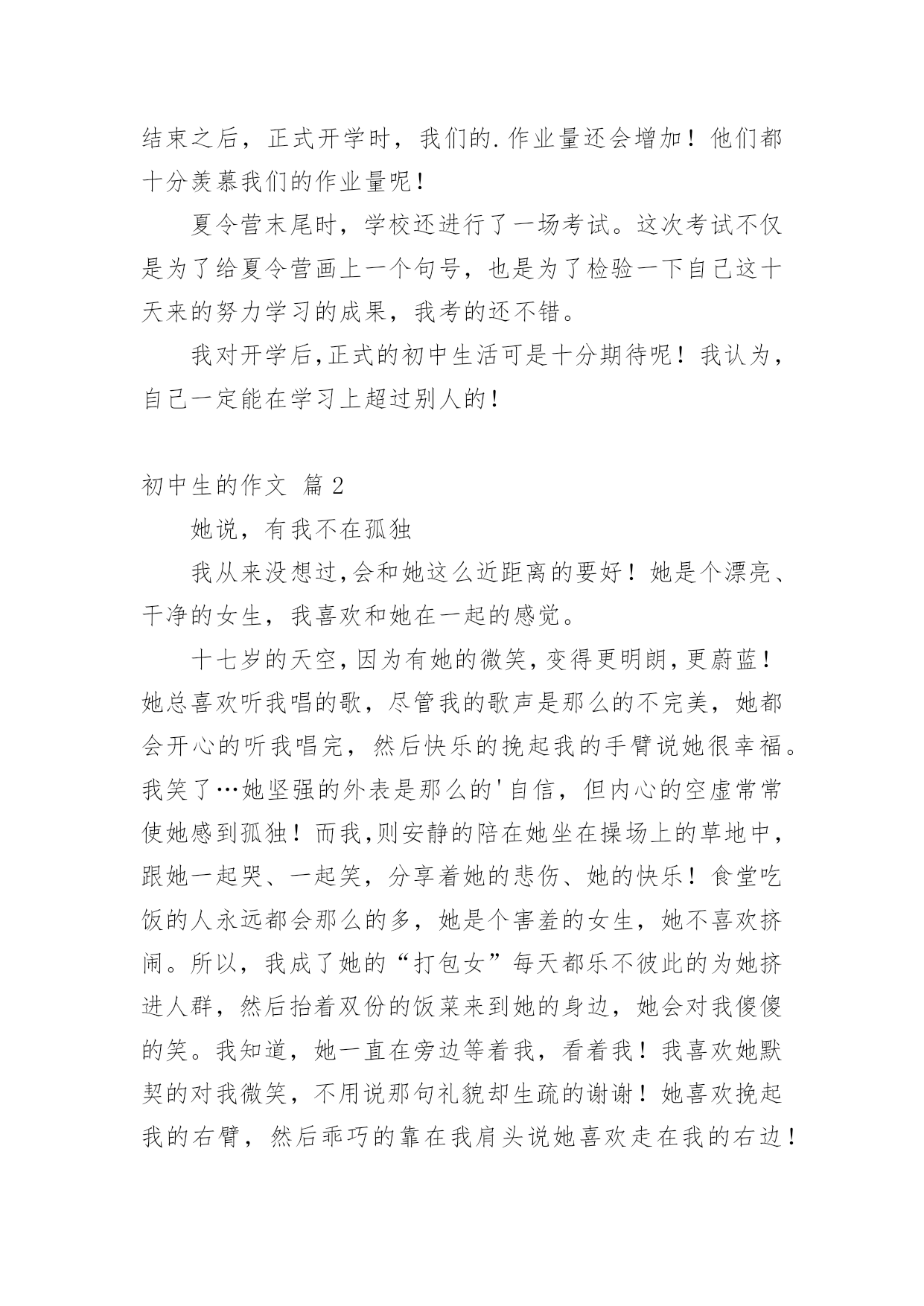 结束之后，正式开学时，我们的.作业量还会增加！他们都十分羡慕我们的作业量呢！

夏令营末尾时，学校还进行了一场考试。这次考试不仅是为了给夏令营画上一个句号，也是为了检验一下自己这十天来的努力学习的成果，我考的还不错。

我对开学后,正式的初中生活可是十分期待呢！我认为，自己一定能在学习上超过别人的！

初中生的作文 篇2

她说，有我不在孤独

我从来没想过,会和她这么近距离的要好！她是个漂亮、干净的女生，我喜欢和她在一起的感觉。

十七岁的天空,因为有她的微笑,变得更明朗,更蔚蓝！她总喜欢听我唱的歌，尽管我的歌声是那么的不完美，她都会开心的听我唱完，然后快乐的挽起我的手臂说她很幸福。我笑了…她坚强的外表是那么的'自信，但内心的空虚常常使她感到孤独！而我,则安静的陪在她坐在操场上的草地中，跟她一起哭、一起笑，分享着她的悲伤、她的快乐！食堂吃饭的人永远都会那么的多，她是个害羞的女生，她不喜欢挤闹。所以，我成了她的“打包女”每天都乐不彼此的为她挤进人群，然后抬着双份的饭菜来到她的身边，她会对我傻傻的笑。我知道，她一直在旁边等着我，看着我！我喜欢她默契的对我微笑，不用说那句礼貌却生疏的谢谢！她喜欢挽起我的右臂，然后乖巧的靠在我肩头说她喜欢走在我的右边！